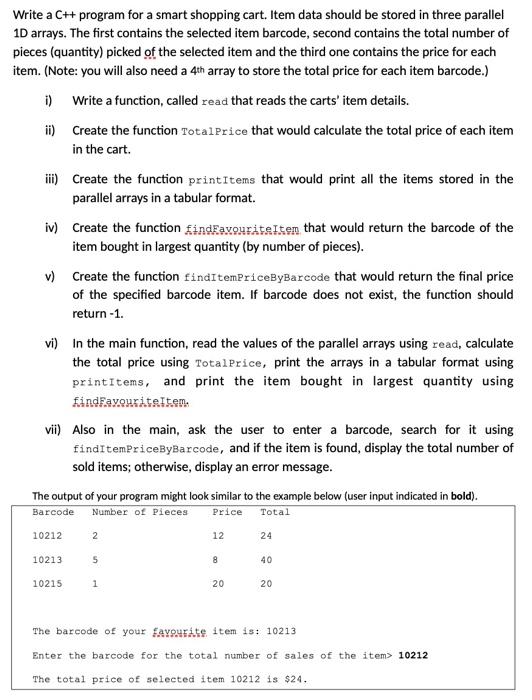 Write a C++ program for a smart shopping cart. Item data should be stored in three parallel 1D arrays. The first contains the selected item barcode, second contains the total number of pieces (quantity) picked of the selected item and the third one contains the price for each item. (Note: you will also need a 4th array to store the total price for each item barcode.)

i) Write a function, called read that reads the carts' item details.

ii) Create the function TotalPrice that would calculate the total price of each item in the cart.

iii) Create the function printItems that would print all the items stored in the parallel arrays in a tabular format.

iv) Create the function findFavouriteItem that would return the barcode of the item bought in largest quantity (by number of pieces).

v) Create the function findItemPriceByBarcode that would return the final price of the specified barcode item. If barcode does not exist, the function should return -1.

vi) In the main function, read the values of the parallel arrays using read, calculate the total price using TotalPrice, print the arrays in a tabular format using printItems, and print the item bought in largest quantity using findFavouriteItem.

vii) Also in the main, ask the user to enter a barcode, search for it using findItemPriceByBarcode, and if the item is found, display the total number of sold items; otherwise, display an error message.

The output of your program might look similar to the example below (user input indicated in **bold**).

| Barcode | Number of Pieces | Price | Total |
|---|---|---|---|
| 10212 | 2 | 12 | 24 |
| 10213 | 5 | 8 | 40 |
| 10215 | 1 | 20 | 20 |

The barcode of your favourite item is: 10213

Enter the barcode for the total number of sales of the item> **10212**

The total price of selected item 10212 is $24.